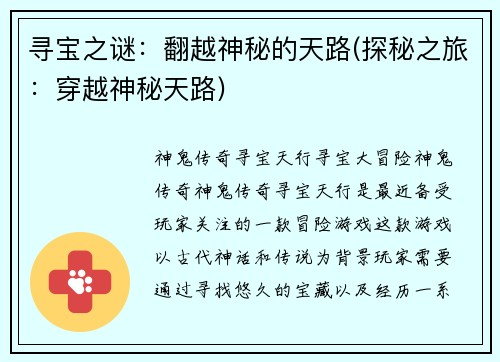 寻宝之谜：翻越神秘的天路(探秘之旅：穿越神秘天路)

神鬼传奇寻宝天行寻宝大冒险神鬼传奇神鬼传奇寻宝天行是最近备受玩家关注的一款冒险游戏这款游戏以古代神话和传说为背景玩家需要通过寻找悠久的宝藏以及经历一系